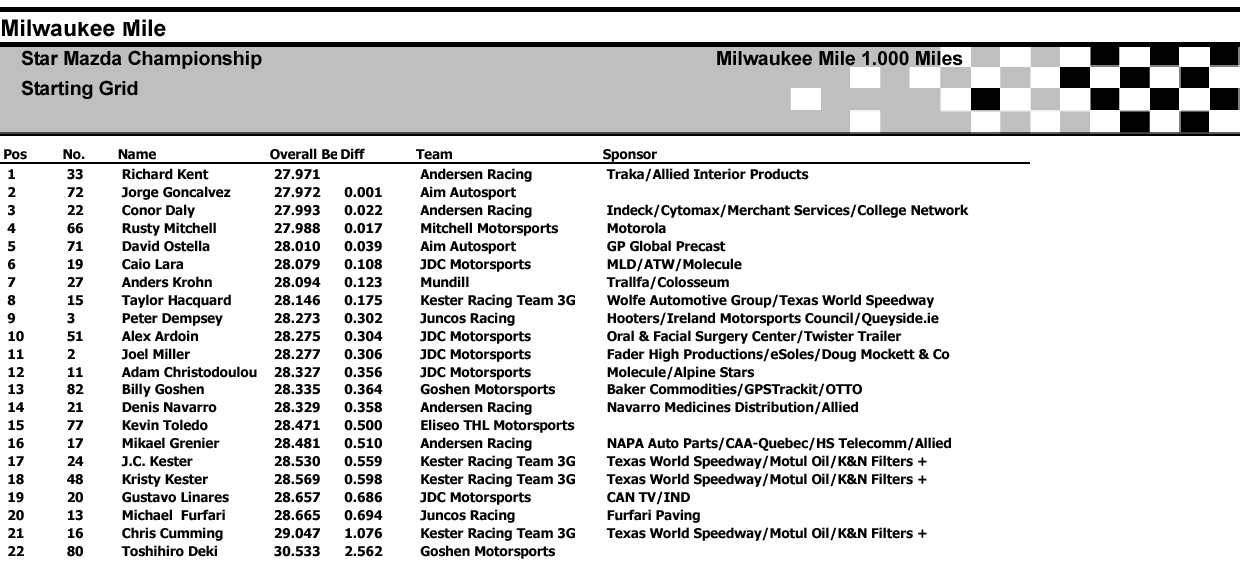 Milwaukee Mile

Star Mazda Championship

Milwaukee Mile 1.000 Miles

Starting Grid

| Pos | No. | Name | Overall Be | Diff | Team | Sponsor |
|---|---|---|---|---|---|---|
| 1 | 33 | Richard Kent | 27.971 | | Andersen Racing | Traka/Allied Interior Products |
| 2 | 72 | Jorge Goncalvez | 27.972 | 0.001 | Aim Autosport | |
| 3 | 22 | Conor Daly | 27.993 | 0.022 | Andersen Racing | Indeck/Cytomax/Merchant Services/College Network |
| 4 | 66 | Rusty Mitchell | 27.988 | 0.017 | Mitchell Motorsports | Motorola |
| 5 | 71 | David Ostella | 28.010 | 0.039 | Aim Autosport | GP Global Precast |
| 6 | 19 | Caio Lara | 28.079 | 0.108 | JDC Motorsports | MLD/ATW/Molecule |
| 7 | 27 | Anders Krohn | 28.094 | 0.123 | Mundill | Trallfa/Colosseum |
| 8 | 15 | Taylor Hacquard | 28.146 | 0.175 | Kester Racing Team 3G | Wolfe Automotive Group/Texas World Speedway |
| 9 | 3 | Peter Dempsey | 28.273 | 0.302 | Juncos Racing | Hooters/Ireland Motorsports Council/Queyside.ie |
| 10 | 51 | Alex Ardoin | 28.275 | 0.304 | JDC Motorsports | Oral & Facial Surgery Center/Twister Trailer |
| 11 | 2 | Joel Miller | 28.277 | 0.306 | JDC Motorsports | Fader High Productions/eSoles/Doug Mockett & Co |
| 12 | 11 | Adam Christodoulou | 28.327 | 0.356 | JDC Motorsports | Molecule/Alpine Stars |
| 13 | 82 | Billy Goshen | 28.335 | 0.364 | Goshen Motorsports | Baker Commodities/GPSTrackit/OTTO |
| 14 | 21 | Denis Navarro | 28.329 | 0.358 | Andersen Racing | Navarro Medicines Distribution/Allied |
| 15 | 77 | Kevin Toledo | 28.471 | 0.500 | Eliseo THL Motorsports | |
| 16 | 17 | Mikael Grenier | 28.481 | 0.510 | Andersen Racing | NAPA Auto Parts/CAA-Quebec/HS Telecomm/Allied |
| 17 | 24 | J.C. Kester | 28.530 | 0.559 | Kester Racing Team 3G | Texas World Speedway/Motul Oil/K&N Filters + |
| 18 | 48 | Kristy Kester | 28.569 | 0.598 | Kester Racing Team 3G | Texas World Speedway/Motul Oil/K&N Filters + |
| 19 | 20 | Gustavo Linares | 28.657 | 0.686 | JDC Motorsports | CAN TV/IND |
| 20 | 13 | Michael Furfari | 28.665 | 0.694 | Juncos Racing | Furfari Paving |
| 21 | 16 | Chris Cumming | 29.047 | 1.076 | Kester Racing Team 3G | Texas World Speedway/Motul Oil/K&N Filters + |
| 22 | 80 | Toshihiro Deki | 30.533 | 2.562 | Goshen Motorsports | |